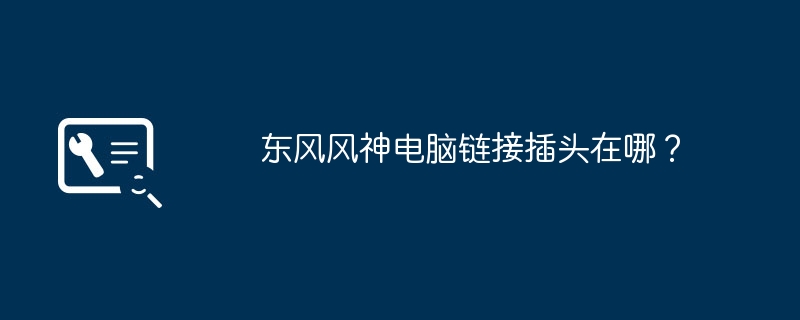 东风风神电脑链接插头在哪？